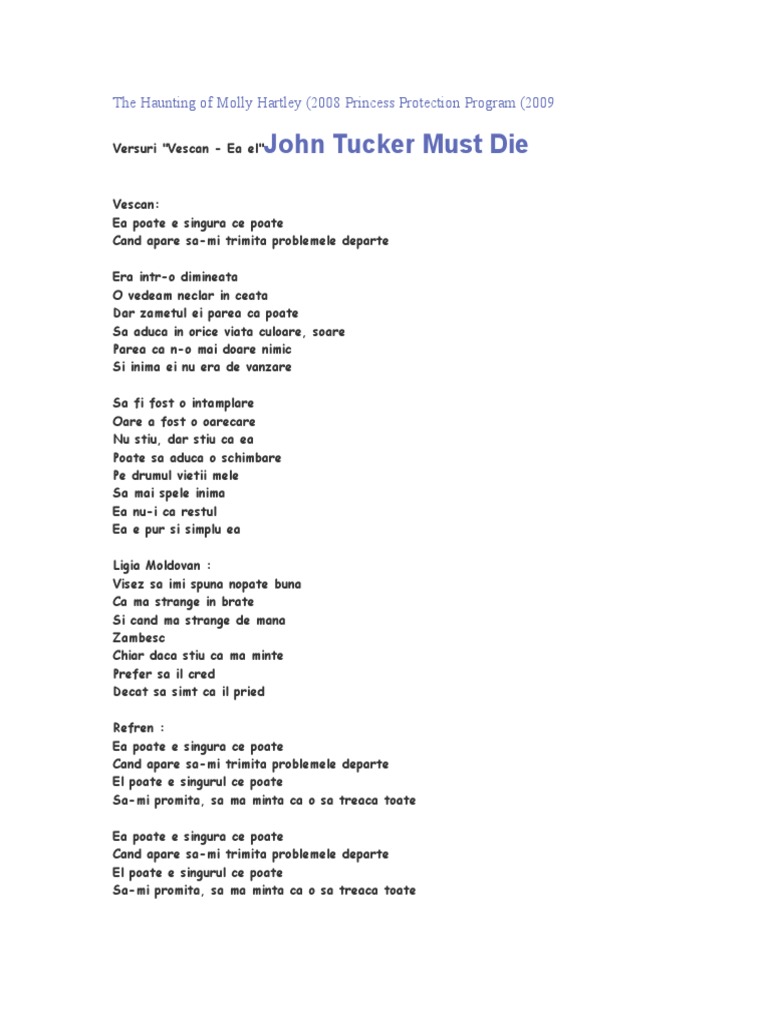 The Haunting of Molly Hartley (2008 Princess Protection Program (2009

Versuri "Vescan - Ea el"John Tucker Must Die

Vescan:
Ea poate e singura ce poate
Cand apare sa-mi trimita problemele departe

Era intr-o dimineata
O vedeam neclar in ceata
Dar zametul ei parea ca poate
Sa aduca in orice viata culoare, soare
Parea ca n-o mai doare nimic
Si inima ei nu era de vanzare

Sa fi fost o intamplare
Oare a fost o oarecare
Nu stiu, dar stiu ca ea
Poate sa aduca o schimbare
Pe drumul vietii mele
Sa mai spele inima
Ea nu-i ca restul
Ea e pur si simplu ea

Ligia Moldovan :
Visez sa imi spuna nopate buna
Ca ma strange in brate
Si cand ma strange de mana
Zambesc
Chiar daca stiu ca ma minte
Prefer sa il cred
Decat sa simt ca il pried

Refren :
Ea poate e singura ce poate
Cand apare sa-mi trimita problemele departe
El poate e singurul ce poate
Sa-mi promita, sa ma minta ca o sa treaca toate

Ea poate e singura ce poate
Cand apare sa-mi trimita problemele departe
El poate e singurul ce poate
Sa-mi promita, sa ma minta ca o sa treaca toate